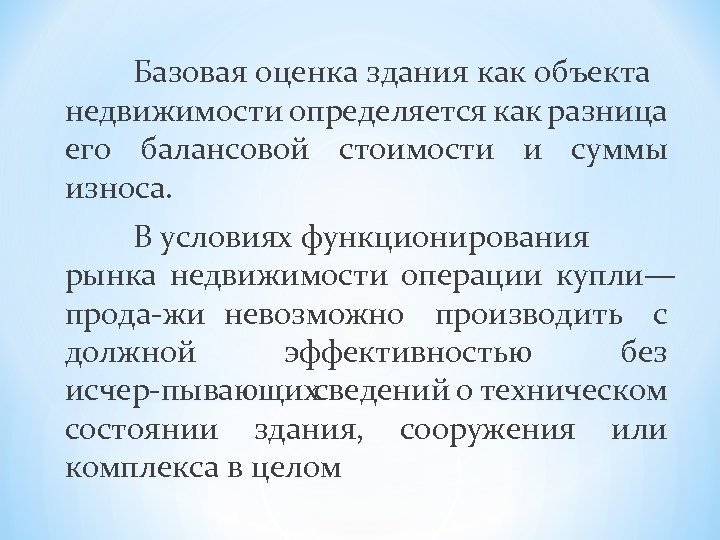 Базовая оценка здания как объекта недвижимости определяется как разница его балансовой стоимости и суммы износа.

В условиях функционирования рынка недвижимости операции купли—прода-жи невозможно производить с должной эффективностью без исчер-пывающихсведений о техническом состоянии здания, сооружения или комплекса в целом